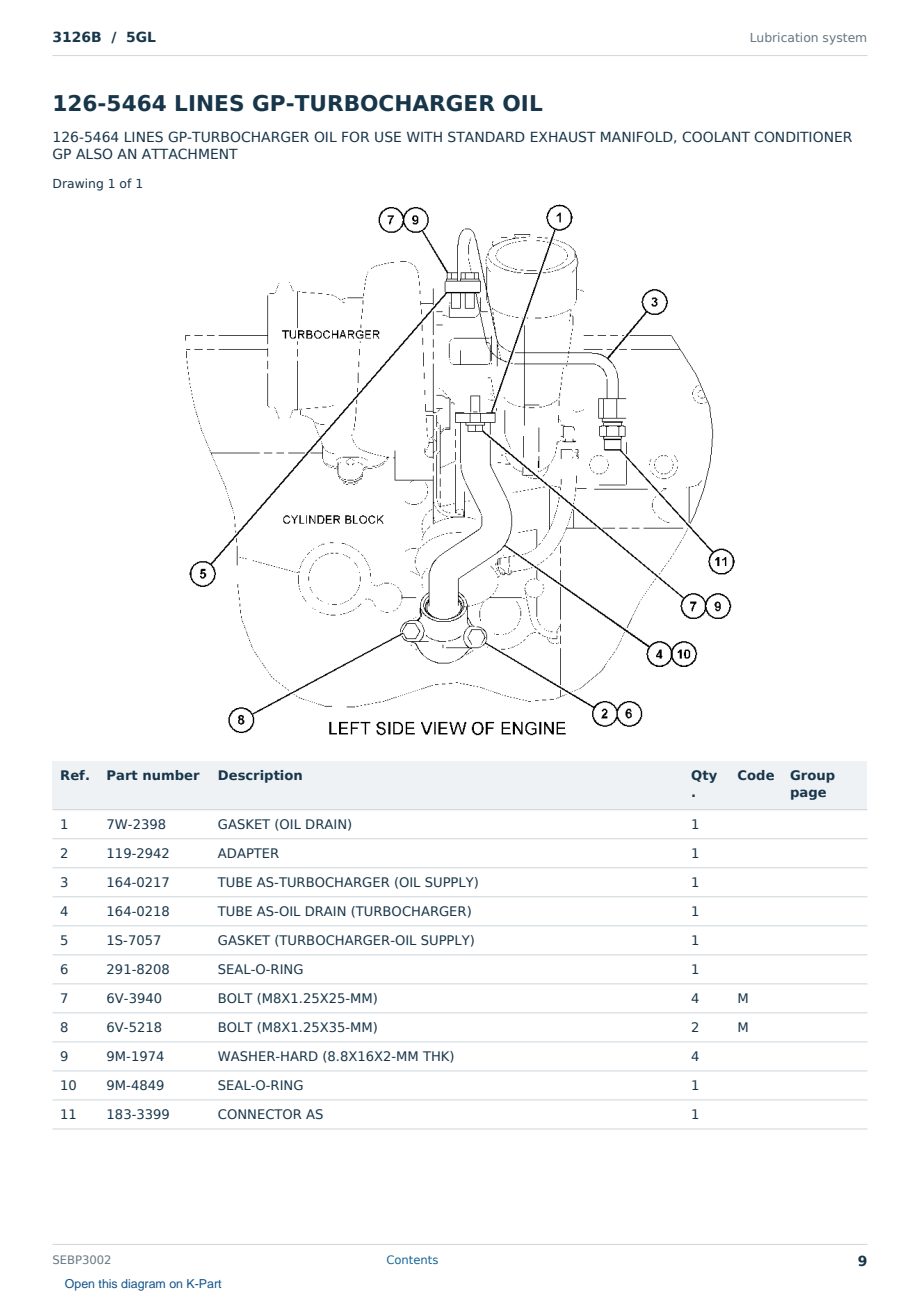 3126B / 5GL

Lubrication system

126-5464 LINES GP-TURBOCHARGER OIL

126-5464 LINES GP-TURBOCHARGER OIL FOR USE WITH STANDARD EXHAUST MANIFOLD, COOLANT CONDITIONER GP ALSO AN ATTACHMENT

Drawing 1 of 1

7 9
1
3
TURBOCHARGER
CYLINDER BLOCK
5
11
7 9
4 10
8
2 6
LEFT SIDE VIEW OF ENGINE

| Ref. | Part number | Description | Qty . | Code | Group page |
|---|---|---|---|---|---|
| 1 | 7W-2398 | GASKET (OIL DRAIN) | 1 | | |
| 2 | 119-2942 | ADAPTER | 1 | | |
| 3 | 164-0217 | TUBE AS-TURBOCHARGER (OIL SUPPLY) | 1 | | |
| 4 | 164-0218 | TUBE AS-OIL DRAIN (TURBOCHARGER) | 1 | | |
| 5 | 1S-7057 | GASKET (TURBOCHARGER-OIL SUPPLY) | 1 | | |
| 6 | 291-8208 | SEAL-O-RING | 1 | | |
| 7 | 6V-3940 | BOLT (M8X1.25X25-MM) | 4 | M | |
| 8 | 6V-5218 | BOLT (M8X1.25X35-MM) | 2 | M | |
| 9 | 9M-1974 | WASHER-HARD (8.8X16X2-MM THK) | 4 | | |
| 10 | 9M-4849 | SEAL-O-RING | 1 | | |
| 11 | 183-3399 | CONNECTOR AS | 1 | | |

SEBP3002
Contents
9
Open this diagram on K-Part